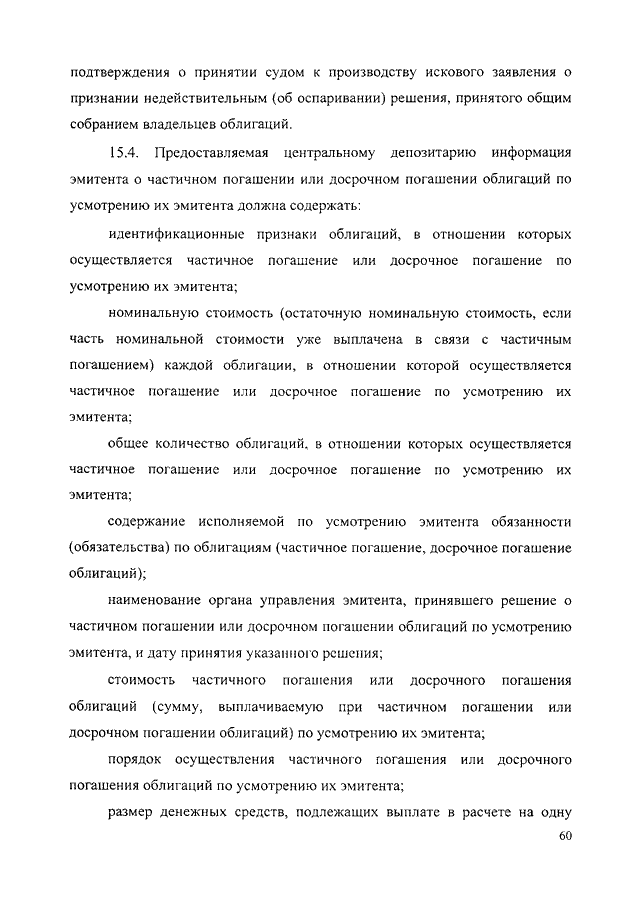 подтверждения о принятии судом к производству искового заявления о признании недействительным (об оспаривании) решения, принятого общим собранием владельцев облигаций.

15.4. Предоставляемая центральному депозитарию информация эмитента о частичном погашении или досрочном погашении облигаций по усмотрению их эмитента должна содержать:

идентификационные признаки облигаций, в отношении которых осуществляется частичное погашение или досрочное погашение по усмотрению их эмитента;

номинальную стоимость (остаточную номинальную стоимость, если часть номинальной стоимости уже выплачена в связи с частичным погашением) каждой облигации, в отношении которой осуществляется частичное погашение или досрочное погашение по усмотрению их эмитента;

общее количество облигаций, в отношении которых осуществляется частичное погашение или досрочное погашение по усмотрению их эмитента;

содержание исполняемой по усмотрению эмитента обязанности (обязательства) по облигациям (частичное погашение, досрочное погашение облигаций);

наименование органа управления эмитента, принявшего решение о частичном погашении или досрочном погашении облигаций по усмотрению эмитента, и дату принятия указанного решения;

стоимость частичного погашения или досрочного погашения облигаций (сумму, выплачиваемую при частичном погашении или досрочном погашении облигаций) по усмотрению их эмитента;

порядок осуществления частичного погашения или досрочного погашения облигаций по усмотрению их эмитента;

размер денежных средств, подлежащих выплате в расчете на одну

60